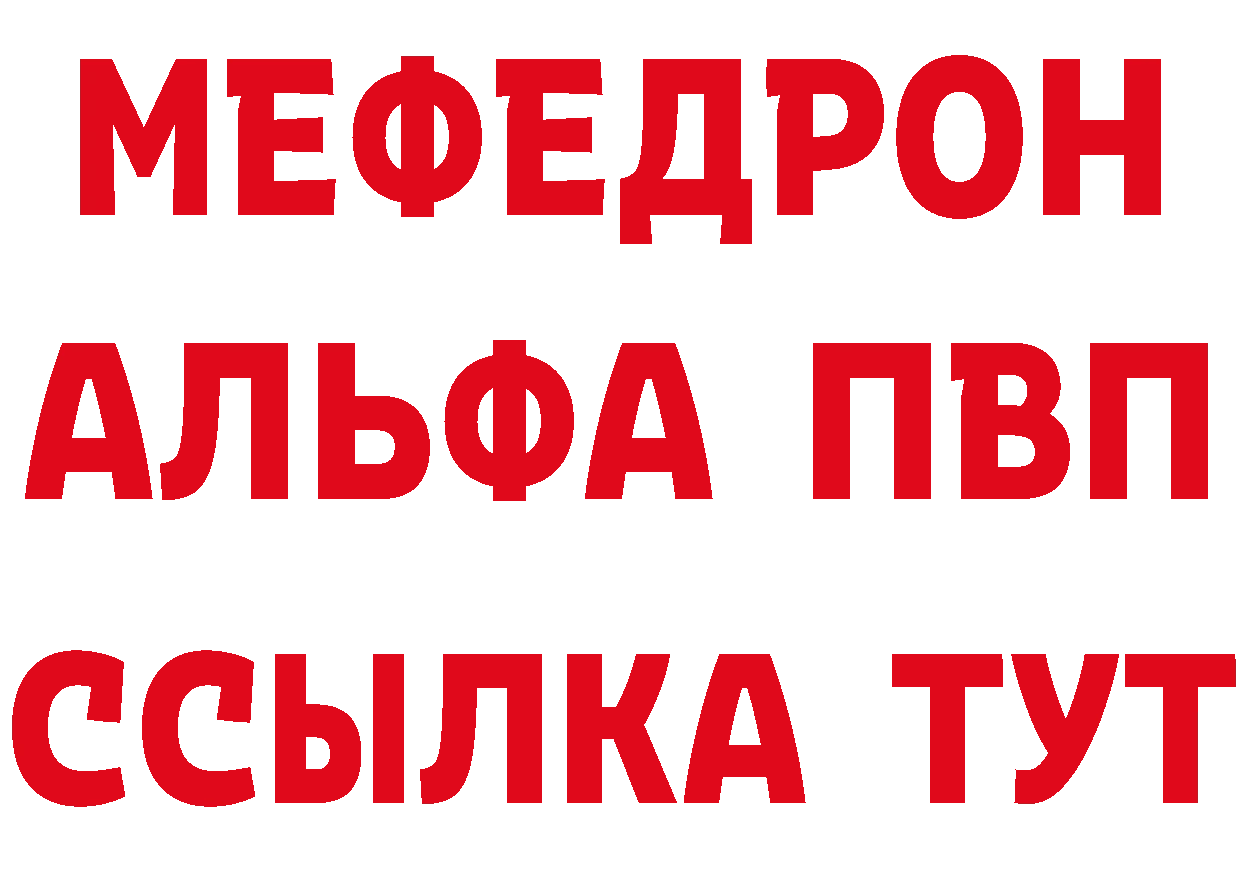 МЕФЕДРОН
АЛЬФА ПВП
ССЫЛКА ТУТ